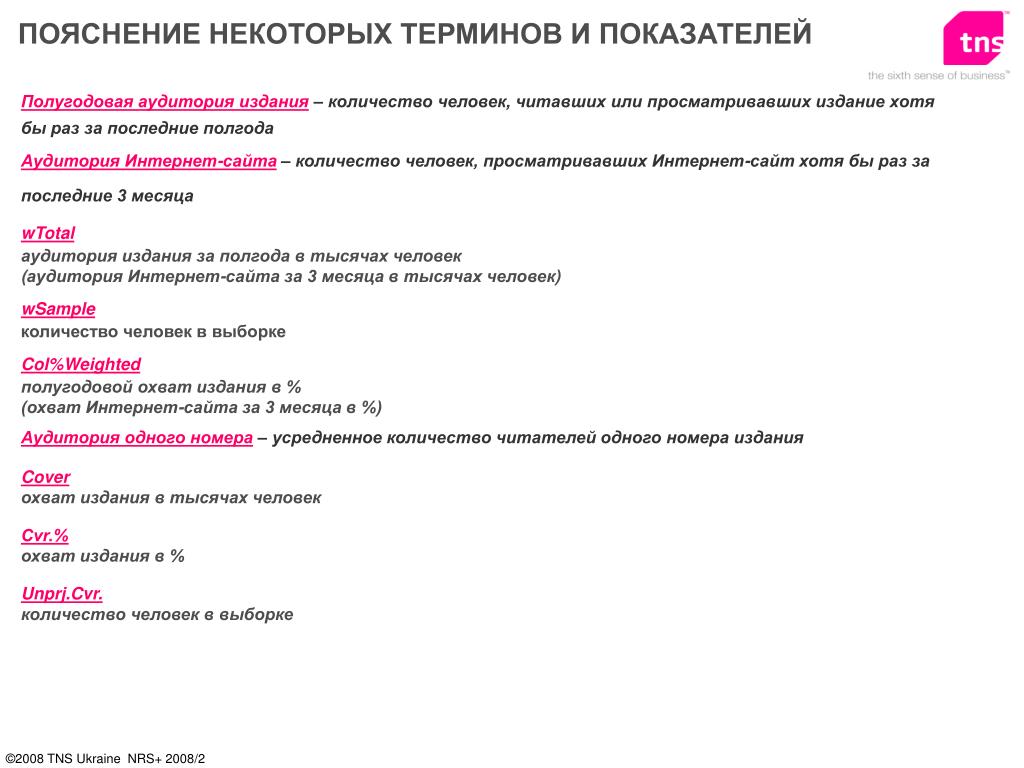 ПОЯСНЕНИЕ НЕКОТОРЫХ ТЕРМИНОВ И ПОКАЗАТЕЛЕЙ

tns
the sixth sense of business™

Полугодовая аудитория издания – количество человек, читавших или просматривавших издание хотя бы раз за последние полгода

Аудитория Интернет-сайта – количество человек, просматривавших Интернет-сайт хотя бы раз за последние 3 месяца

wTotal
аудитория издания за полгода в тысячах человек
(аудитория Интернет-сайта за 3 месяца в тысячах человек)

wSample
количество человек в выборке

Col%Weighted
полугодовой охват издания в %
(охват Интернет-сайта за 3 месяца в %)

Аудитория одного номера – усредненное количество читателей одного номера издания

Cover
охват издания в тысячах человек

Cvr.%
охват издания в %

Unprj.Cvr.
количество человек в выборке

©2008 TNS Ukraine NRS+ 2008/2